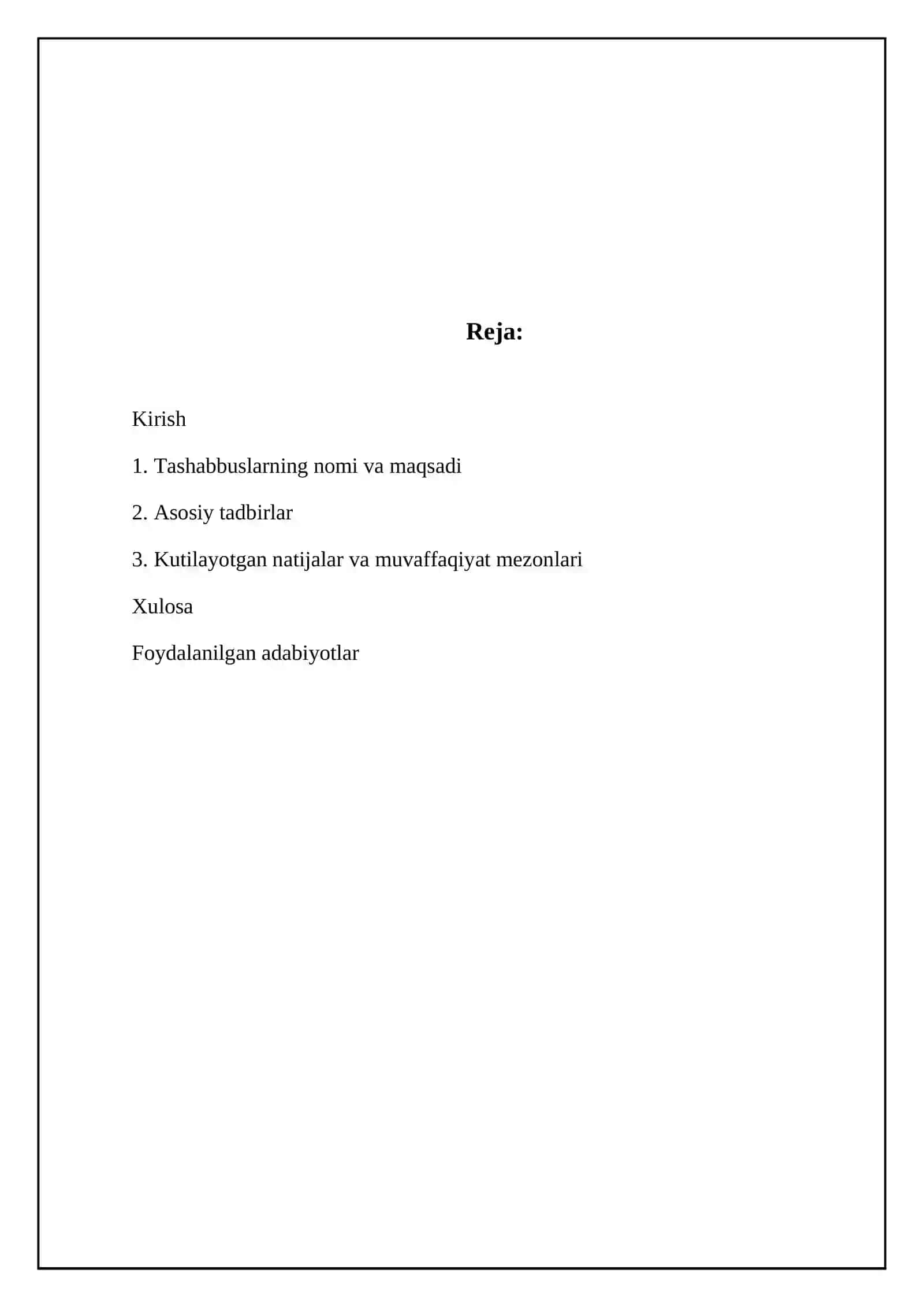 Reja:

Kirish

1. Tashabbuslarning nomi va maqsadi

2. Asosiy tadbirlar

3. Kutilayotgan natijalar va muvaffaqiyat mezonlari

Xulosa

Foydalanilgan adabiyotlar